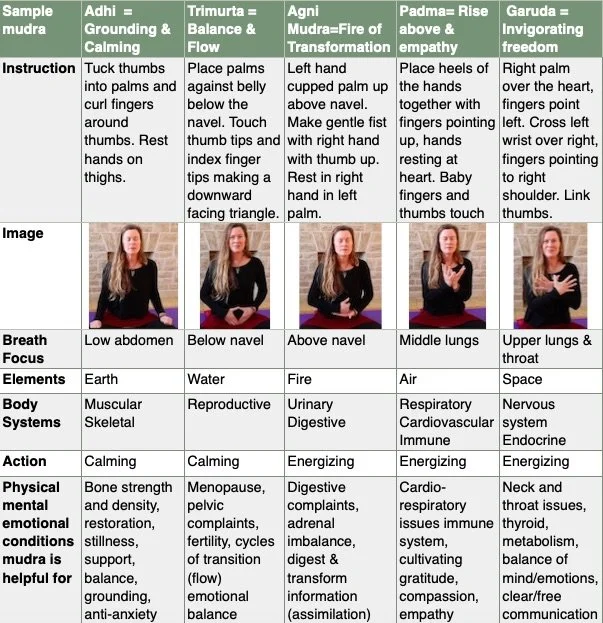 | Sample mudra | Adhi = Grounding & Calming | Trimurta = Balance & Flow | Agni Mudra=Fire of Transformation | Padma= Rise above & empathy | Garuda = Invigorating freedom |
|---|---|---|---|---|---|
| Instruction | Tuck thumbs into palms and curl fingers around thumbs. Rest hands on thighs. | Place palms against belly below the navel. Touch thumb tips and index finger tips making a downward facing triangle. | Left hand cupped palm up above navel. Make gentle fist with right hand with thumb up. Rest in right hand in left palm. | Place heels of the hands together with fingers pointing up, hands resting at heart. Baby fingers and thumbs touch | Right palm over the heart, fingers point left. Cross left wrist over right, fingers pointing to right shoulder. Link thumbs. |
| Image | | | | | |
| Breath Focus | Low abdomen | Below navel | Above navel | Middle lungs | Upper lungs & throat |
| Elements | Earth | Water | Fire | Air | Space |
| Body Systems | Muscular Skeletal | Reproductive | Urinary Digestive | Respiratory Cardiovascular Immune | Nervous system Endocrine |
| Action | Calming | Calming | Energizing | Energizing | Energizing |
| Physical mental emotional conditions mudra is helpful for | Bone strength and density, restoration, stillness, support, balance, grounding, anti-anxiety | Menopause, pelvic complaints, fertility, cycles of transition (flow) emotional balance | Digestive complaints, adrenal imbalance, digest & transform information (assimilation) | Cardio-respiratory issues immune system, cultivating gratitude, compassion, empathy | Neck and throat issues, thyroid, metabolism, balance of mind/emotions, clear/free communication |